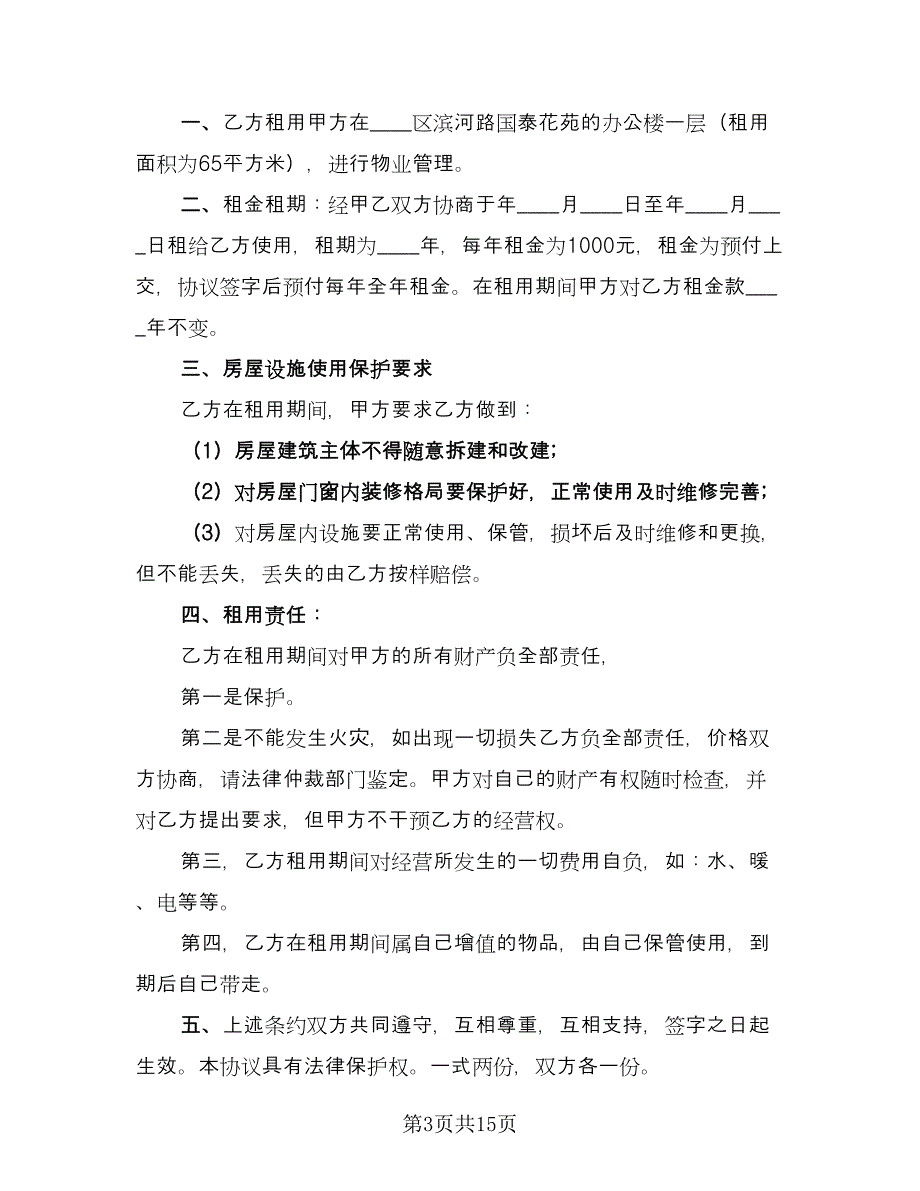 一、乙方租用甲方在____区滨河路国泰花苑的办公楼一层（租用面积为65平方米），进行物业管理。

二、租金租期：经甲乙双方协商于年____月____日至年____月____日租给乙方使用，租期为____年，每年租金为1000元，租金为预付上交，协议签字后预付每年全年租金。在租用期间甲方对乙方租金款____年不变。

三、房屋设施使用保护要求

乙方在租用期间，甲方要求乙方做到：

（1）房屋建筑主体不得随意拆建和改建；

（2）对房屋门窗内装修格局要保护好，正常使用及时维修完善；

（3）对房屋内设施要正常使用、保管，损坏后及时维修和更换，但不能丢失，丢失的由乙方按样赔偿。

四、租用责任：

乙方在租用期间对甲方的所有财产负全部责任，

第一是保护。

第二是不能发生火灾，如出现一切损失乙方负全部责任，价格双方协商，请法律仲裁部门鉴定。甲方对自己的财产有权随时检查，并对乙方提出要求，但甲方不干预乙方的经营权。

第三，乙方租用期间对经营所发生的一切费用自负，如：水、暖、电等等。

第四，乙方在租用期间属自己增值的物品，由自己保管使用，到期后自己带走。

五、上述条约双方共同遵守，互相尊重，互相支持，签字之日起生效。本协议具有法律保护权。一式两份，双方各一份。

第3页共15页